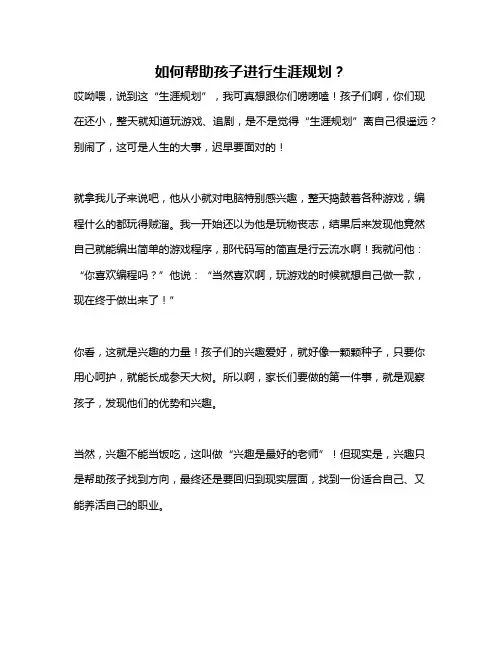 如何帮助孩子进行生涯规划？

哎呦喂，说到这“生涯规划”，我可真想跟你们唠唠嗑！孩子们啊，你们现在还小，整天就知道玩游戏、追剧，是不是觉得“生涯规划”离自己很遥远？别闹了，这可是人生的大事，迟早要面对的！

就拿我儿子来说吧，他从小就对电脑特别感兴趣，整天捣鼓着各种游戏，编程什么的都玩得贼溜。我一开始还以为他是玩物丧志，结果后来发现他竟然自己就能编出简单的游戏程序，那代码写的简直是行云流水啊！我就问他：“你喜欢编程吗？”他说：“当然喜欢啊，玩游戏的时候就想自己做一款，现在终于做出来了！”

你看，这就是兴趣的力量！孩子们的兴趣爱好，就好像一颗颗种子，只要你用心呵护，就能长成参天大树。所以啊，家长们要做的第一件事，就是观察孩子，发现他们的优势和兴趣。

当然，兴趣不能当饭吃，这叫做“兴趣是最好的老师”！但现实是，兴趣只是帮助孩子找到方向，最终还是要回归到现实层面，找到一份适合自己、又能养活自己的职业。